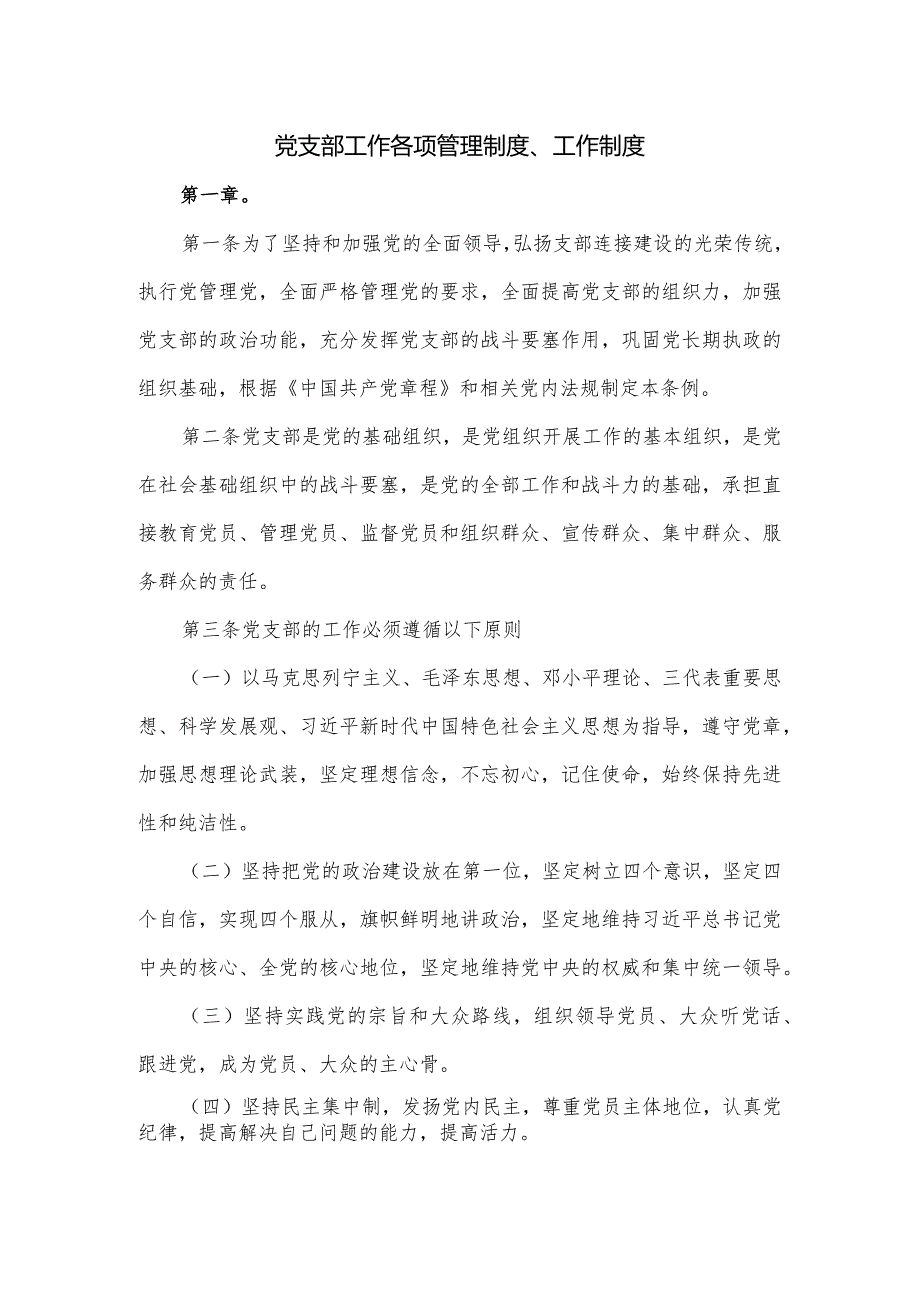 党支部工作各项管理制度、工作制度

第一章。

第一条为了坚持和加强党的全面领导，弘扬支部连接建设的光荣传统，执行党管理党，全面严格管理党的要求，全面提高党支部的组织力，加强党支部的政治功能，充分发挥党支部的战斗要塞作用，巩固党长期执政的组织基础，根据《中国共产党章程》和相关党内法规制定本条例。

第二条党支部是党的基础组织，是党组织开展工作的基本组织，是党在社会基础组织中的战斗要塞，是党的全部工作和战斗力的基础，承担直接教育党员、管理党员、监督党员和组织群众、宣传群众、集中群众、服务群众的责任。

第三条党支部的工作必须遵循以下原则

（一）以马克思列宁主义、毛泽东思想、邓小平理论、三代表重要思想、科学发展观、习近平新时代中国特色社会主义思想为指导，遵守党章，加强思想理论武装，坚定理想信念，不忘初心，记住使命，始终保持先进性和纯洁性。

（二）坚持把党的政治建设放在第一位，坚定树立四个意识，坚定四个自信，实现四个服从，旗帜鲜明地讲政治，坚定地维持习近平总书记党中央的核心、全党的核心地位，坚定地维持党中央的权威和集中统一领导。

（三）坚持实践党的宗旨和大众路线，组织领导党员、大众听党话、跟进党，成为党员、大众的主心骨。

（四）坚持民主集中制，发扬党内民主，尊重党员主体地位，认真党纪律，提高解决自己问题的能力，提高活力。